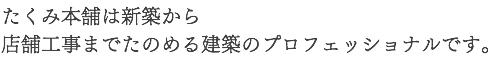 たくみ本舗は新築から
店舗工事までたのめる建築のプロフェッショナルです。